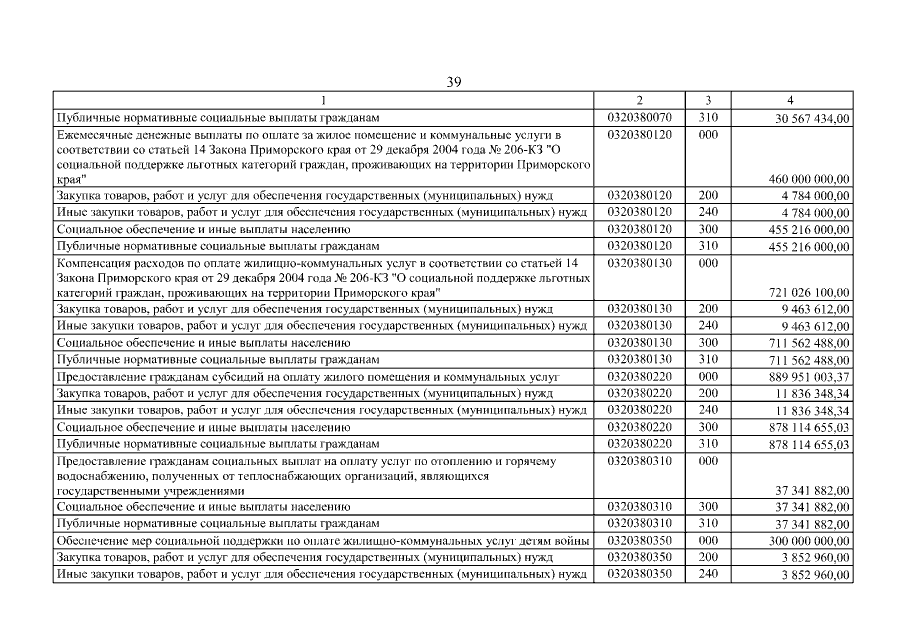 39

| 1 | 2 | 3 | 4 |
|---|---|---|---|
| Публичные нормативные социальные выплаты гражданам | 0320380070 | 310 | 30 567 434,00 |
| Ежемесячные денежные выплаты по оплате за жилое помещение и коммунальные услуги в соответствии со статьей 14 Закона Приморского края от 29 декабря 2004 года № 206-КЗ "О социальной поддержке льготных категорий граждан, проживающих на территории Приморского края" | 0320380120 | 000 | 460 000 000,00 |
| Закупка товаров, работ и услуг для обеспечения государственных (муниципальных) нужд | 0320380120 | 200 | 4 784 000,00 |
| Иные закупки товаров, работ и услуг для обеспечения государственных (муниципальных) нужд | 0320380120 | 240 | 4 784 000,00 |
| Социальное обеспечение и иные выплаты населению | 0320380120 | 300 | 455 216 000,00 |
| Публичные нормативные социальные выплаты гражданам | 0320380120 | 310 | 455 216 000,00 |
| Компенсация расходов по оплате жилищно-коммунальных услуг в соответствии со статьей 14 Закона Приморского края от 29 декабря 2004 года № 206-КЗ "О социальной поддержке льготных категорий граждан, проживающих на территории Приморского края" | 0320380130 | 000 | 721 026 100,00 |
| Закупка товаров, работ и услуг для обеспечения государственных (муниципальных) нужд | 0320380130 | 200 | 9 463 612,00 |
| Иные закупки товаров, работ и услуг для обеспечения государственных (муниципальных) нужд | 0320380130 | 240 | 9 463 612,00 |
| Социальное обеспечение и иные выплаты населению | 0320380130 | 300 | 711 562 488,00 |
| Публичные нормативные социальные выплаты гражданам | 0320380130 | 310 | 711 562 488,00 |
| Предоставление гражданам субсидий на оплату жилого помещения и коммунальных услуг | 0320380220 | 000 | 889 951 003,37 |
| Закупка товаров, работ и услуг для обеспечения государственных (муниципальных) нужд | 0320380220 | 200 | 11 836 348,34 |
| Иные закупки товаров, работ и услуг для обеспечения государственных (муниципальных) нужд | 0320380220 | 240 | 11 836 348,34 |
| Социальное обеспечение и иные выплаты населению | 0320380220 | 300 | 878 114 655,03 |
| Публичные нормативные социальные выплаты гражданам | 0320380220 | 310 | 878 114 655,03 |
| Предоставление гражданам социальных выплат на оплату услуг по отоплению и горячему водоснабжению, полученных от теплоснабжающих организаций, являющихся государственными учреждениями | 0320380310 | 000 | 37 341 882,00 |
| Социальное обеспечение и иные выплаты населению | 0320380310 | 300 | 37 341 882,00 |
| Публичные нормативные социальные выплаты гражданам | 0320380310 | 310 | 37 341 882,00 |
| Обеспечение мер социальной поддержки по оплате жилищно-коммунальных услуг детям войны | 0320380350 | 000 | 300 000 000,00 |
| Закупка товаров, работ и услуг для обеспечения государственных (муниципальных) нужд | 0320380350 | 200 | 3 852 960,00 |
| Иные закупки товаров, работ и услуг для обеспечения государственных (муниципальных) нужд | 0320380350 | 240 | 3 852 960,00 |